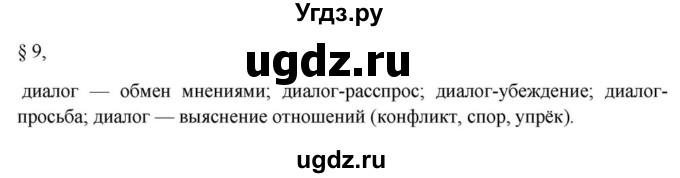 Угдз.ру

§ 9,

ugdz.ru

диалог — обмен мнениями; диалог-расспрос; диалог-убеждение; диалог-просьба; диалог — выяснение отношений (конфликт, спор, упрёк).

ugdz.ru